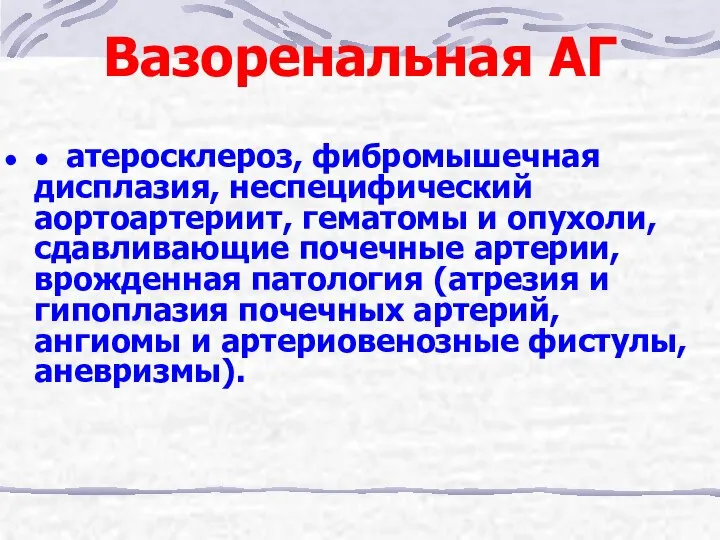 Вазоренальная АГ

• • атеросклероз, фибромышечная дисплазия, неспецифический аортоартериит, гематомы и опухоли, сдавливающие почечные артерии, врожденная патология (атрезия и гипоплазия почечных артерий, ангиомы и артериовенозные фистулы, аневризмы).